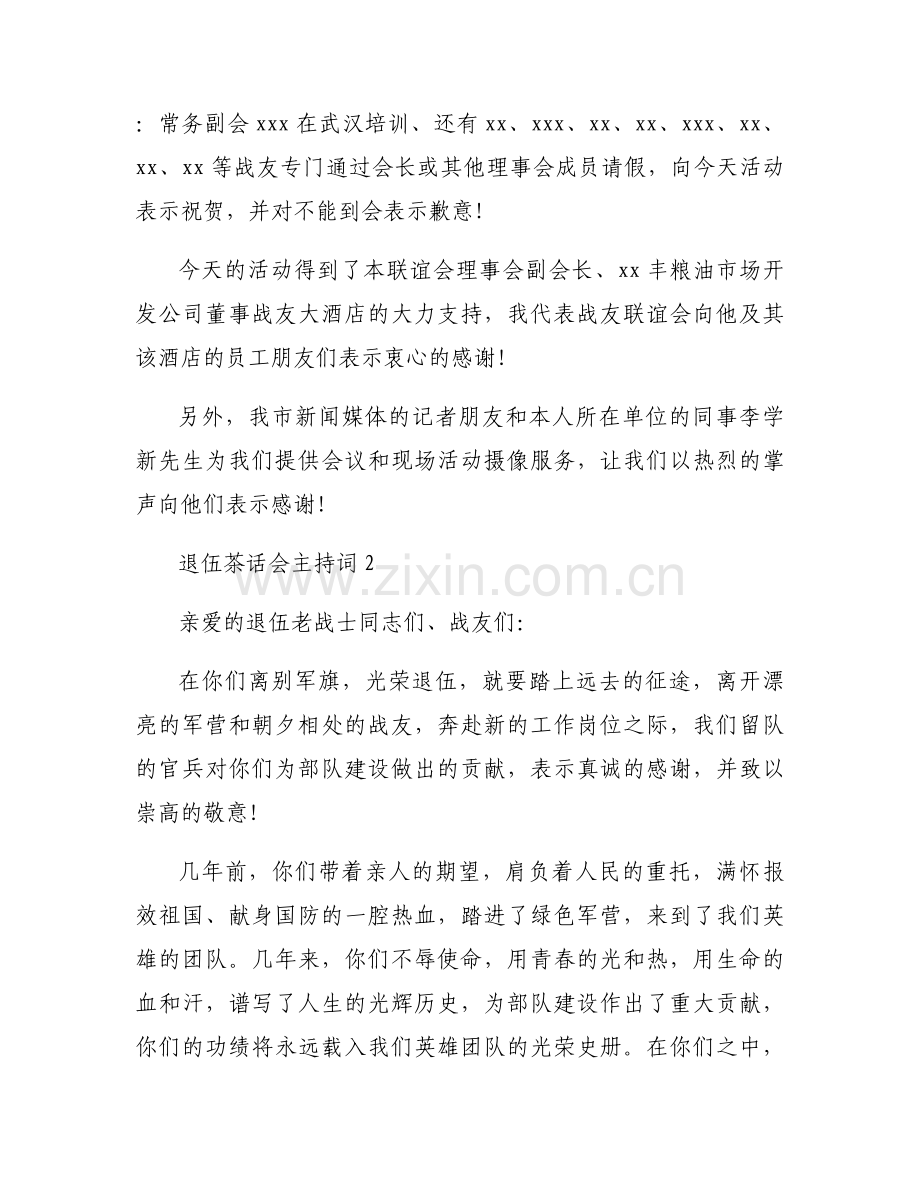 ：常务副会xxx在武汉培训、还有xx、xxx、xx、xx、xxx、xx、xx、xx等战友专门通过会长或其他理事会成员请假，向今天活动表示祝贺，并对不能到会表示歉意！

今天的活动得到了本联谊会理事会副会长、xx丰粮油市场开发公司董事战友大酒店的大力支持，我代表战友联谊会向他及其该酒店的员工朋友们表示衷心的感谢！

另外，我市新闻媒体的记者朋友和本人所在单位的同事李学新先生为我们提供会议和现场活动摄像服务，让我们以热烈的掌声向他们表示感谢！

退伍茶话会主持词2

亲爱的退伍老战士同志们、战友们：

在你们离别军旗，光荣退伍，就要踏上远去的征途，离开漂亮的军营和朝夕相处的战友，奔赴新的工作岗位之际，我们留队的官兵对你们为部队建设做出的贡献，表示真诚的感谢，并致以崇高的敬意！

几年前，你们带着亲人的期望，肩负着人民的重托，满怀报效祖国、献身国防的一腔热血，踏进了绿色军营，来到了我们英雄的团队。几年来，你们不辱使命，用青春的光和热，用生命的血和汗，谱写了人生的光辉历史，为部队建设作出了重大贡献，你们的功绩将永远载入我们英雄团队的光荣史册。在你们之中，

www.zixin.com.cn